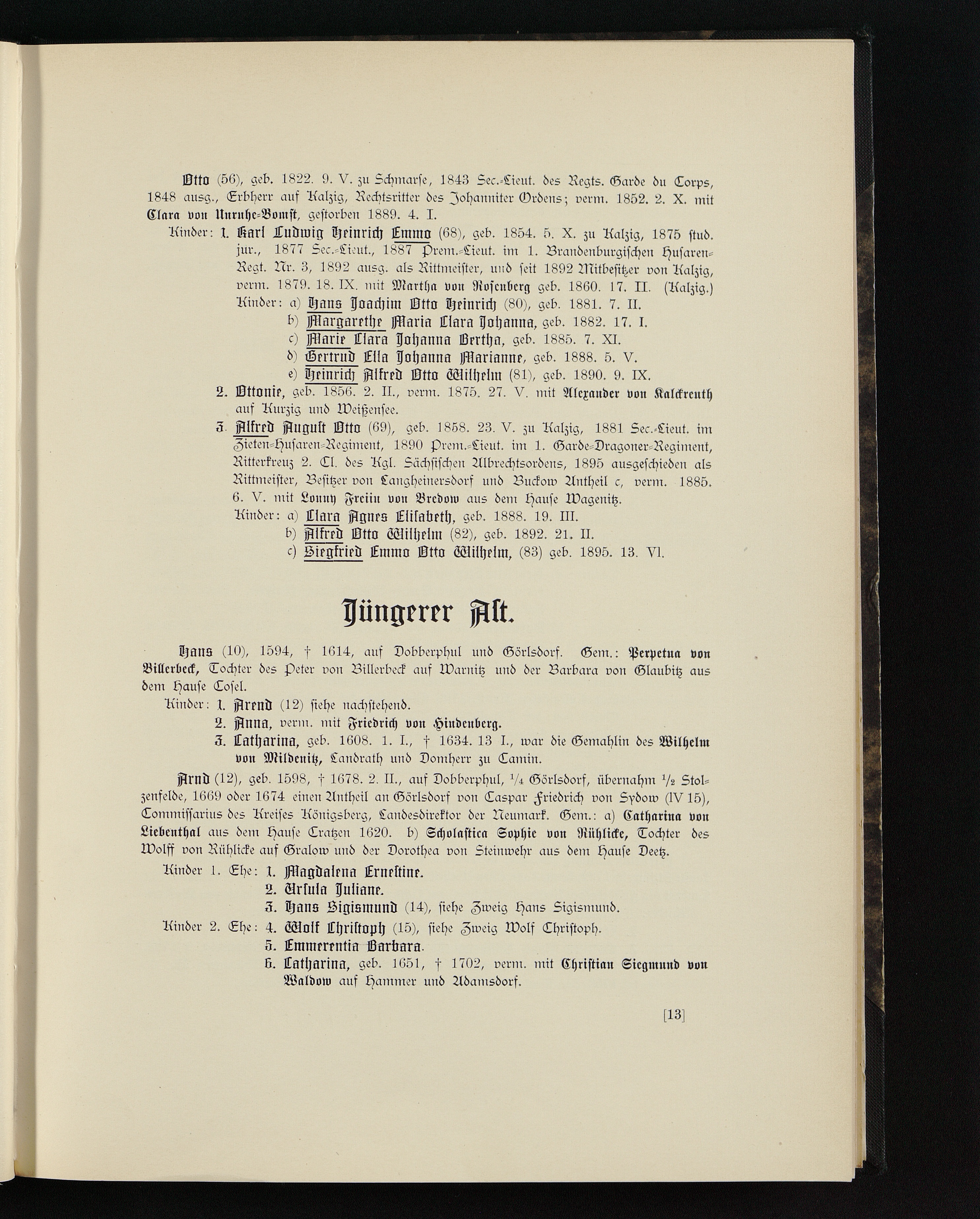 Otto (56), geb. 1822. 9. V. zu Schmarse, 1843 Sec.-Lieut. des Regts. Garde du Corps, 1848 ausg., Erbherr auf Kalzig, Rechtsritter des Johanniter Ordens; verm. 1852. 2. X. mit Clara von Unruhe-Bomst, gestorben 1889. 4. I.

Kinder: 1. Karl Ludwig Heinrich Emmo (68), geb. 1854. 5. X. zu Kalzig, 1875 stud. jur., 1877 Sec.-Lieut., 1887 Prem.-Lieut. im 1. Brandenburgischen Husaren-Regt. Nr. 3, 1892 ausg. als Rittmeister, und seit 1892 Mitbesitzer von Kalzig, verm. 1879. 18. IX. mit Martha von Rosenberg geb. 1860. 17. II. (Kalzig.)

Kinder: a) Hans Joachim Otto Heinrich (80), geb. 1881. 7. II.
b) Margarethe Maria Clara Johanna, geb. 1882. 17. I.
c) Marie Clara Johanna Bertha, geb. 1885. 7. XI.
d) Gertrud Ella Johanna Marianne, geb. 1888. 5. V.
e) Heinrich Alfred Otto Wilhelm (81), geb. 1890. 9. IX.

2. Ottonie, geb. 1856. 2. II., verm. 1875. 27. V. mit Alexander von Kalckreuth auf Kurzig und Weißensee.

3. Alfred August Otto (69), geb. 1858. 23. V. zu Kalzig, 1881 Sec.-Lieut. im Zieten-Husaren-Regiment, 1890 Prem.-Lieut. im 1. Garde-Dragoner-Regiment, Ritterkreuz 2. Cl. des Kgl. Sächsischen Albrechtsordens, 1895 ausgeschieden als Rittmeister, Besitzer von Langheinersdorf und Buckow Antheil c, verm. 1885. 6. V. mit Lonny Freiin von Bredow aus dem Hause Wagenitz.

Kinder: a) Clara Agnes Elisabeth, geb. 1888. 19. III.
b) Alfred Otto Wilhelm (82), geb. 1892. 21. II.
c) Siegfried Emmo Otto Wilhelm, (83) geb. 1895. 13. VI.

Jüngerer Ast.

Hans (10), 1594, † 1614, auf Dobberphul und Görlsdorf. Gem.: Perpetua von Billerbeck, Tochter des Peter von Billerbeck auf Warnitz und der Barbara von Glaubitz aus dem Hause Cosel.

Kinder: 1. Arend (12) siehe nachstehend.
2. Anna, verm. mit Friedrich von Hindenberg.
3. Catharina, geb. 1608. 1. I., † 1634. 13 I., war die Gemahlin des Wilhelm von Mildenitz, Landrath und Domherr zu Camin.

Arnd (12), geb. 1598, † 1678. 2. II., auf Dobberphul, $\frac{1}{4}$ Görlsdorf, übernahm $\frac{1}{2}$ Stolzenfelde, 1669 oder 1674 einen Antheil an Görlsdorf von Caspar Friedrich von Sydow (IV 15), Commissarius des Kreises Königsberg, Landesdirektor der Neumark. Gem.: a) Catharina von Liebenthal aus dem Hause Cratzen 1620. b) Scholastica Sophie von Rühlicke, Tochter des Wolff von Rühlicke auf Gralow und der Dorothea von Steinwehr aus dem Hause Deetz.

Kinder 1. Ehe: 1. Magdalena Ernestine.
2. Ursula Juliane.
3. Hans Sigismund (14), siehe Zweig Hans Sigismund.
Kinder 2. Ehe: 4. Wolf Christoph (15), siehe Zweig Wolf Christoph.
5. Emmerentia Barbara.
6. Catharina, geb. 1651, † 1702, verm. mit Christian Siegmund von Waldow auf Hammer und Adamsdorf.

[13]